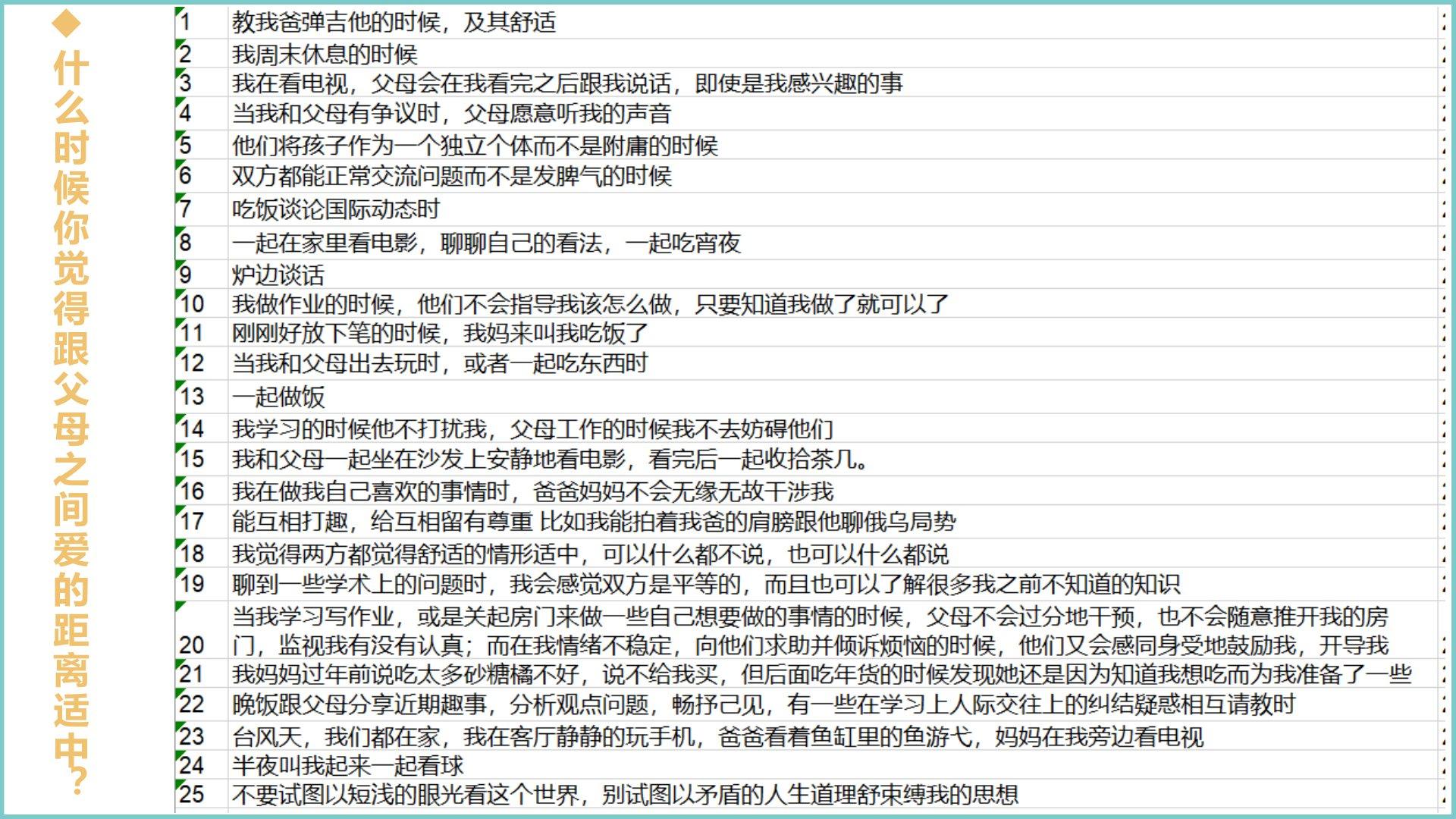 ◆什么时候你觉得跟父母之间爱的距离适中？

| 1 | 教我爸弹吉他的时候，及其舒适 |
|---|---|
| 2 | 我周末休息的时候 |
| 3 | 我在看电视，父母会在我看完之后跟我说话，即使是我感兴趣的事 |
| 4 | 当我和父母有争议时，父母愿意听我的声音 |
| 5 | 他们将孩子作为一个独立个体而不是附庸的时候 |
| 6 | 双方都能正常交流问题而不是发脾气的时候 |
| 7 | 吃饭谈论国际动态时 |
| 8 | 一起在家里看电影，聊聊自己的看法，一起吃宵夜 |
| 9 | 炉边谈话 |
| 10 | 我做作业的时候，他们不会指导我该怎么做，只要知道我做了就可以了 |
| 11 | 刚刚好放下笔的时候，我妈来叫我吃饭了 |
| 12 | 当我和父母出去玩时，或者一起吃东西时 |
| 13 | 一起做饭 |
| 14 | 我学习的时候他不打扰我，父母工作的时候我不去妨碍他们 |
| 15 | 我和父母一起坐在沙发上安静地看电影，看完后一起收拾茶几。 |
| 16 | 我在做我自己喜欢的事情时，爸爸妈妈不会无缘无故干涉我 |
| 17 | 能互相打趣，给互相留有尊重 比如我能拍着我爸的肩膀跟他聊俄乌局势 |
| 18 | 我觉得两方都觉得舒适的情形适中，可以什么都不说，也可以什么都说 |
| 19 | 聊到一些学术上的问题时，我会感觉双方是平等的，而且也可以了解很多我之前不知道的知识 |
| 20 | 当我学习写作业，或是关起房门来做一些自己想要做的事情的时候，父母不会过分地干预，也不会随意推开我的房门，监视我有没有认真；而在我情绪不稳定，向他们求助并倾诉烦恼的时候，他们又会感同身受地鼓励我，开导我 |
| 21 | 我妈妈过年前说吃太多砂糖橘不好，说不给我买，但后面吃年货的时候发现她还是因为知道我想吃而为我准备了一些 |
| 22 | 晚饭跟父母分享近期趣事，分析观点问题，畅抒己见，有一些在学习上人际交往上的纠结疑惑相互请教时 |
| 23 | 台风天，我们都在家，我在客厅静静的玩手机，爸爸看着鱼缸里的鱼游弋，妈妈在我旁边看电视 |
| 24 | 半夜叫我起来一起看球 |
| 25 | 不要试图以短浅的眼光看这个世界，别试图以矛盾的人生道理舒束缚我的思想 |